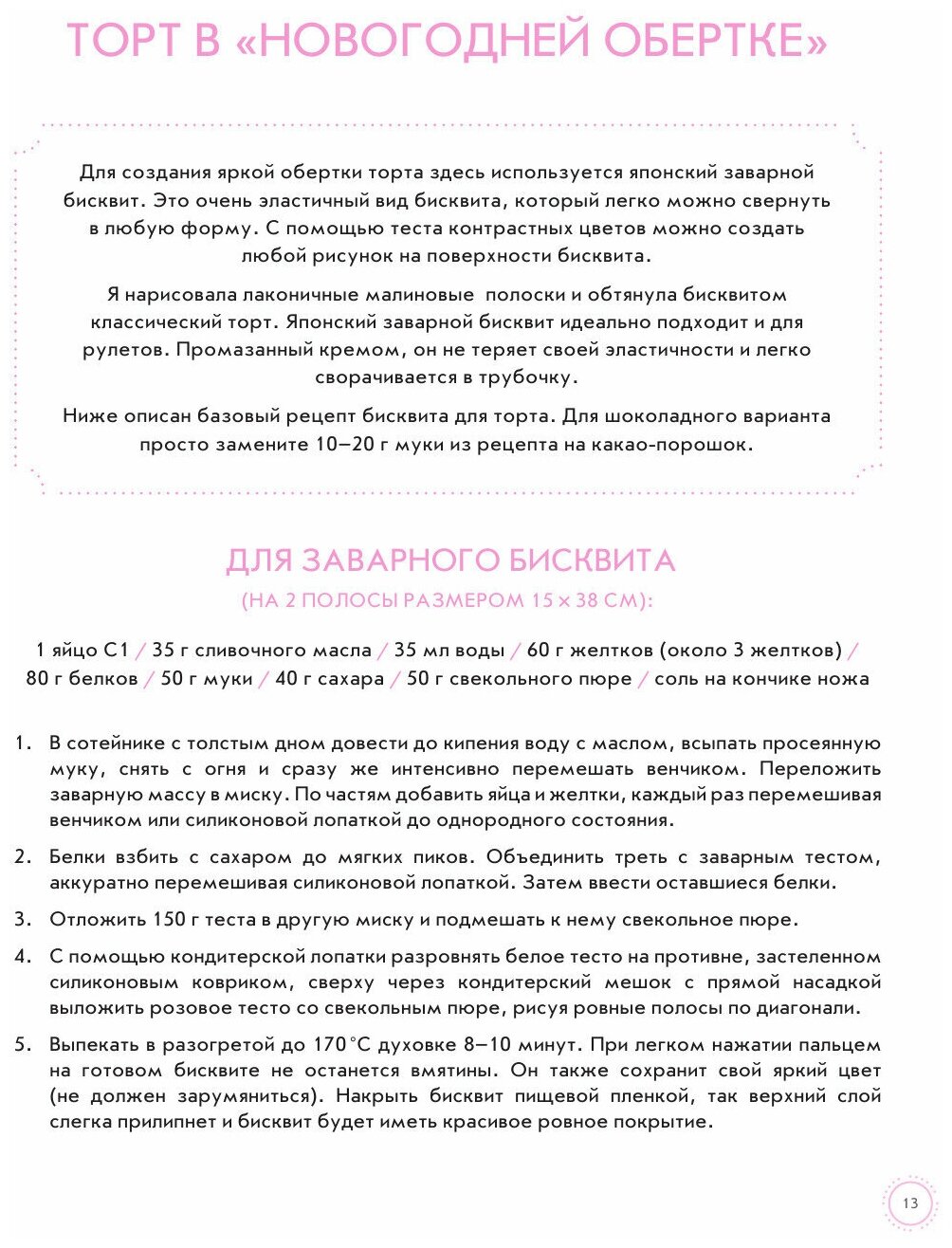 ТОРТ В «НОВОГОДНЕЙ ОБЕРТКЕ»

Для создания яркой обертки торта здесь используется японский заварной бисквит. Это очень эластичный вид бисквита, который легко можно свернуть в любую форму. С помощью теста контрастных цветов можно создать любой рисунок на поверхности бисквита.

Я нарисовала лаконичные малиновые полоски и обтянула бисквитом классический торт. Японский заварной бисквит идеально подходит и для рулетов. Промазанный кремом, он не теряет своей эластичности и легко сворачивается в трубочку.

Ниже описан базовый рецепт бисквита для торта. Для шоколадного варианта просто замените 10–20 г муки из рецепта на какао-порошок.

ДЛЯ ЗАВАРНОГО БИСКВИТА
(НА 2 ПОЛОСЫ РАЗМЕРОМ 15 × 38 СМ):

1 яйцо С1 / 35 г сливочного масла / 35 мл воды / 60 г желтков (около 3 желтков) / 80 г белков / 50 г муки / 40 г сахара / 50 г свекольного пюре / соль на кончике ножа

1. В сотейнике с толстым дном довести до кипения воду с маслом, всыпать просеянную муку, снять с огня и сразу же интенсивно перемешать венчиком. Переложить заварную массу в миску. По частям добавить яйца и желтки, каждый раз перемешивая венчиком или силиконовой лопаткой до однородного состояния.

2. Белки взбить с сахаром до мягких пиков. Объединить треть с заварным тестом, аккуратно перемешивая силиконовой лопаткой. Затем ввести оставшиеся белки.

3. Отложить 150 г теста в другую миску и подмешать к нему свекольное пюре.

4. С помощью кондитерской лопатки разровнять белое тесто на противне, застеленном силиконовым ковриком, сверху через кондитерский мешок с прямой насадкой выложить розовое тесто со свекольным пюре, рисуя ровные полосы по диагонали.

5. Выпекать в разогретой до 170 °С духовке 8–10 минут. При легком нажатии пальцем на готовом бисквите не останется вмятины. Он также сохранит свой яркий цвет (не должен зарумяниться). Накрыть бисквит пищевой пленкой, так верхний слой слегка прилипнет и бисквит будет иметь красивое ровное покрытие.

13